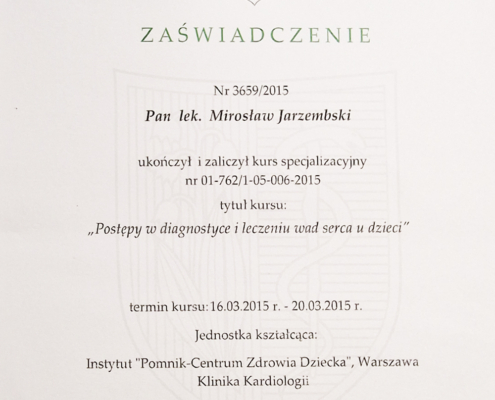 ZAŚWIADCZENIE

Nr 3659/2015

Pan lek. Mirosław Jarzembski

ukończył i zaliczył kurs specjalizacyjny
nr 01-762/1-05-006-2015

tytuł kursu:

„Postępy w diagnostyce i leczeniu wad serca u dzieci"

termin kursu: 16.03.2015 r. - 20.03.2015 r.

Jednostka kształcąca:

Instytut "Pomnik-Centrum Zdrowia Dziecka", Warszawa
Klinika Kardiologii